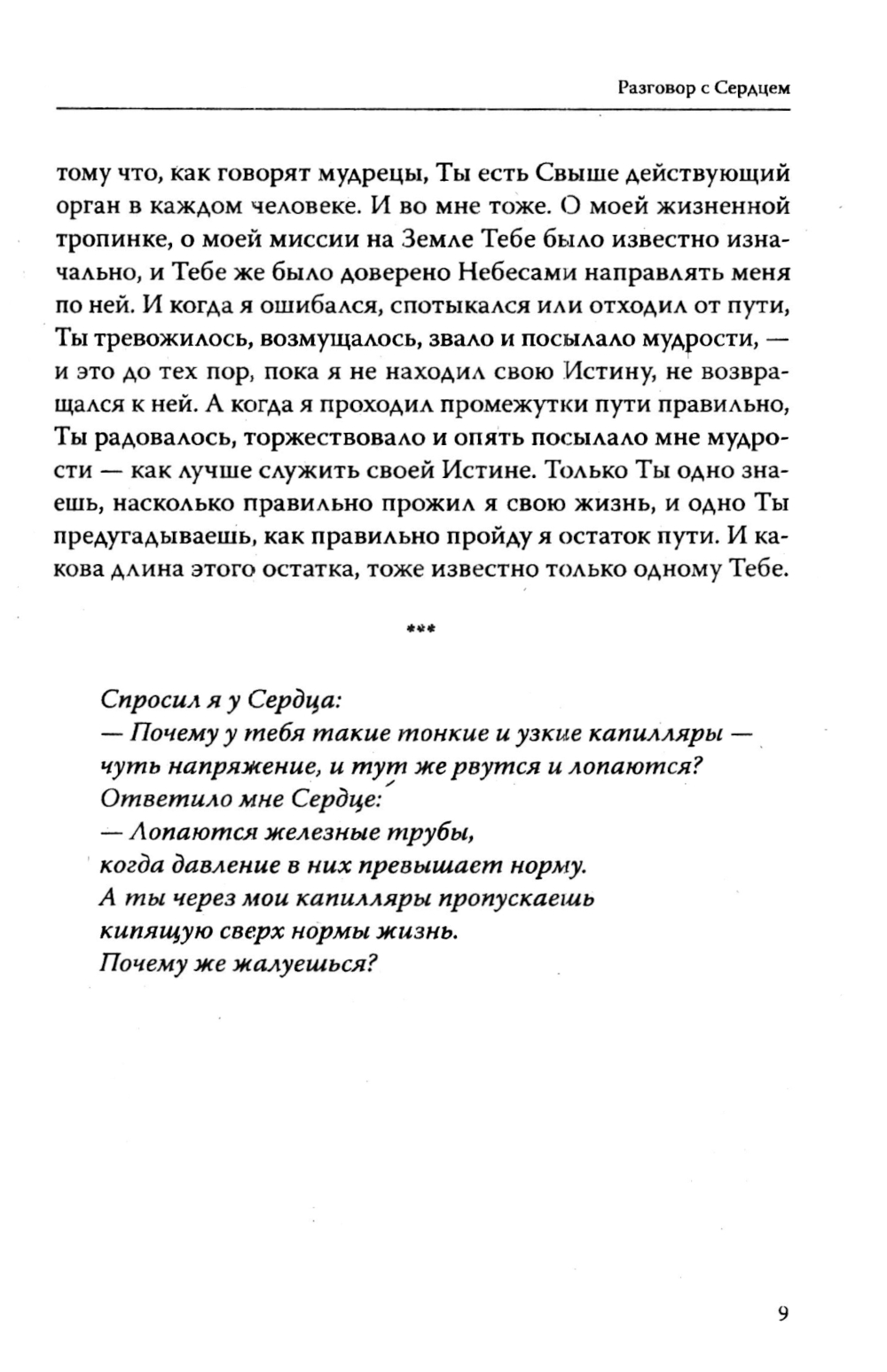 Разговор с Сердцем

тому что, как говорят мудрецы, Ты есть Свыше действующий орган в каждом человеке. И во мне тоже. О моей жизненной тропинке, о моей миссии на Земле Тебе было известно изначально, и Тебе же было доверено Небесами направлять меня по ней. И когда я ошибался, спотыкался или отходил от пути, Ты тревожилось, возмущалось, звало и посылало мудрости, — и это до тех пор, пока я не находил свою Истину, не возвращался к ней. А когда я проходил промежутки пути правильно, Ты радовалось, торжествовало и опять посылало мне мудрости — как лучше служить своей Истине. Только Ты одно знаешь, насколько правильно прожил я свою жизнь, и одно Ты предугадываешь, как правильно пройду я остаток пути. И какова длина этого остатка, тоже известно только одному Тебе.

***

Спросил я у Сердца:
— Почему у тебя такие тонкие и узкие капилляры — чуть напряжение, и тут же рвутся и лопаются?
Ответило мне Сердце:
— Лопаются железные трубы, когда давление в них превышает норму.
А ты через мои капилляры пропускаешь кипящую сверх нормы жизнь.
Почему же жалуешься?

9